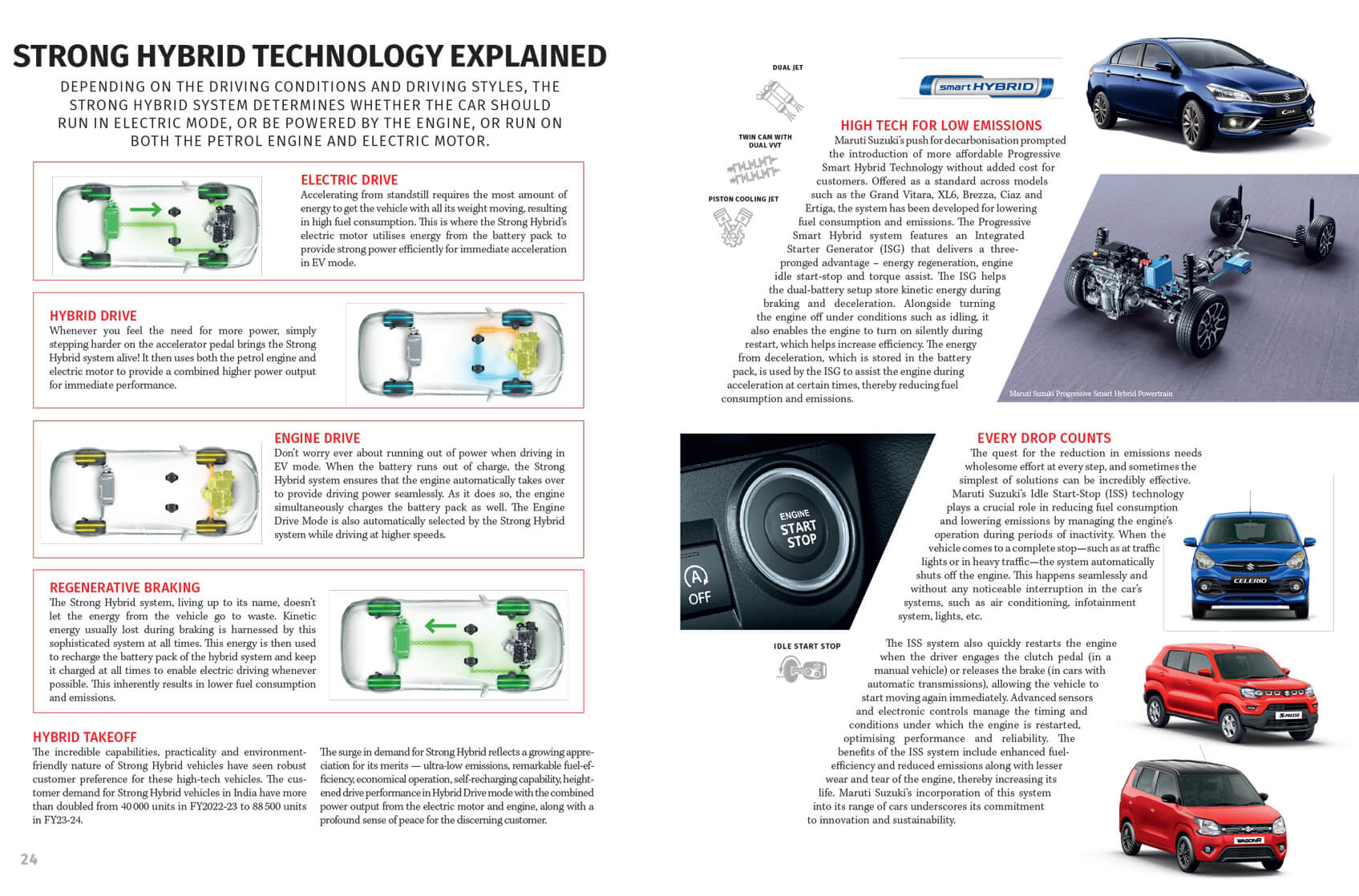 STRONG HYBRID TECHNOLOGY EXPLAINED

DEPENDING ON THE DRIVING CONDITIONS AND DRIVING STYLES, THE STRONG HYBRID SYSTEM DETERMINES WHETHER THE CAR SHOULD RUN IN ELECTRIC MODE, OR BE POWERED BY THE ENGINE, OR RUN ON BOTH THE PETROL ENGINE AND ELECTRIC MOTOR.

ELECTRIC DRIVE
Accelerating from standstill requires the most amount of energy to get the vehicle with all its weight moving, resulting in high fuel consumption. This is where the Strong Hybrid's electric motor utilises energy from the battery pack to provide strong power efficiently for immediate acceleration in EV mode.

HYBRID DRIVE
Whenever you feel the need for more power, simply stepping harder on the accelerator pedal brings the Strong Hybrid system alive! It then uses both the petrol engine and electric motor to provide a combined higher power output for immediate performance.

ENGINE DRIVE
Don't worry ever about running out of power when driving in EV mode. When the battery runs out of charge, the Strong Hybrid system ensures that the engine automatically takes over to provide driving power seamlessly. As it does so, the engine simultaneously charges the battery pack as well. The Engine Drive Mode is also automatically selected by the Strong Hybrid system while driving at higher speeds.

REGENERATIVE BRAKING
The Strong Hybrid system, living up to its name, doesn't let the energy from the vehicle go to waste. Kinetic energy usually lost during braking is harnessed by this sophisticated system at all times. This energy is then used to recharge the battery pack of the hybrid system and keep it charged at all times to enable electric driving whenever possible. This inherently results in lower fuel consumption and emissions.

HYBRID TAKEOFF
The incredible capabilities, practicality and environment-friendly nature of Strong Hybrid vehicles have seen robust customer preference for these high-tech vehicles. The customer demand for Strong Hybrid vehicles in India have more than doubled from 40 000 units in FY2022-23 to 88 500 units in FY23-24.

The surge in demand for Strong Hybrid reflects a growing appreciation for its merits — ultra-low emissions, remarkable fuel-efficiency, economical operation, self-recharging capability, heightened drive performance in Hybrid Drive mode with the combined power output from the electric motor and engine, along with a profound sense of peace for the discerning customer.

24

DUAL JET

TWIN CAM WITH DUAL VVT

PISTON COOLING JET

smart HYBRID

HIGH TECH FOR LOW EMISSIONS
Maruti Suzuki's push for decarbonisation prompted the introduction of more affordable Progressive Smart Hybrid Technology without added cost for customers. Offered as a standard across models such as the Grand Vitara, XL6, Brezza, Ciaz and Ertiga, the system has been developed for lowering fuel consumption and emissions. The Progressive Smart Hybrid system features an Integrated Starter Generator (ISG) that delivers a three-pronged advantage – energy regeneration, engine idle start-stop and torque assist. The ISG helps the dual-battery setup store kinetic energy during braking and deceleration. Alongside turning the engine off under conditions such as idling, it also enables the engine to turn on silently during restart, which helps increase efficiency. The energy from deceleration, which is stored in the battery pack, is used by the ISG to assist the engine during acceleration at certain times, thereby reducing fuel consumption and emissions.

Maruti Suzuki Progressive Smart Hybrid Powertrain

ENGINE START STOP

A OFF

IDLE START STOP

EVERY DROP COUNTS
The quest for the reduction in emissions needs wholesome effort at every step, and sometimes the simplest of solutions can be incredibly effective. Maruti Suzuki's Idle Start-Stop (ISS) technology plays a crucial role in reducing fuel consumption and lowering emissions by managing the engine's operation during periods of inactivity. When the vehicle comes to a complete stop—such as at traffic lights or in heavy traffic—the system automatically shuts off the engine. This happens seamlessly and without any noticeable interruption in the car's systems, such as air conditioning, infotainment system, lights, etc.

The ISS system also quickly restarts the engine when the driver engages the clutch pedal (in a manual vehicle) or releases the brake (in cars with automatic transmissions), allowing the vehicle to start moving again immediately. Advanced sensors and electronic controls manage the timing and conditions under which the engine is restarted, optimising performance and reliability. The benefits of the ISS system include enhanced fuel-efficiency and reduced emissions along with lesser wear and tear of the engine, thereby increasing its life. Maruti Suzuki's incorporation of this system into its range of cars underscores its commitment to innovation and sustainability.

CELERIO

S-PRESSO

WAGONR